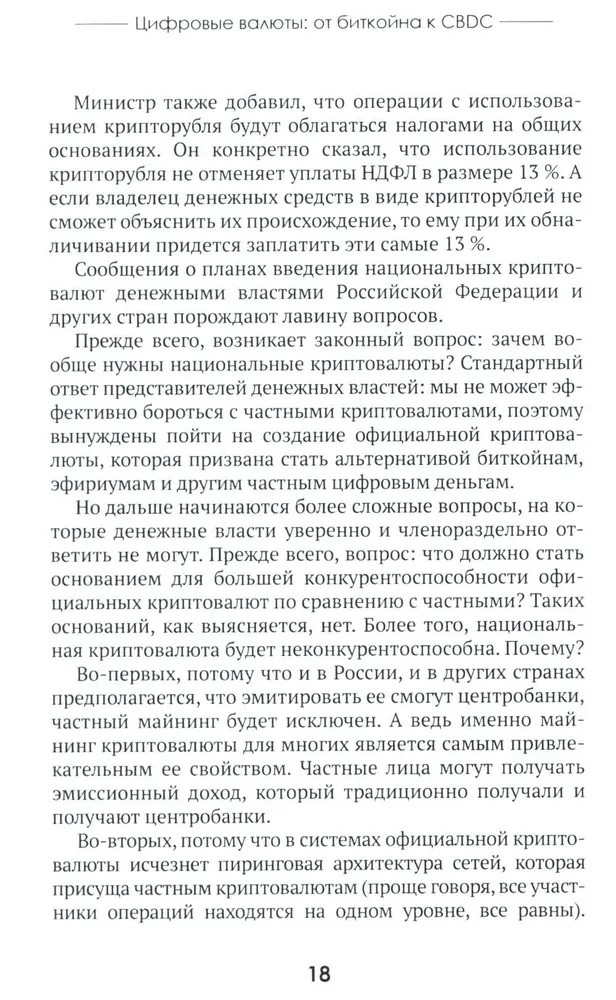 Цифровые валюты: от биткойна к CBDC

Министр также добавил, что операции с использованием крипторубля будут облагаться налогами на общих основаниях. Он конкретно сказал, что использование крипторубля не отменяет уплаты НДФЛ в размере 13 %. А если владелец денежных средств в виде крипторублей не сможет объяснить их происхождение, то ему при их обналичивании придется заплатить эти самые 13 %.

Сообщения о планах введения национальных криптовалют денежными властями Российской Федерации и других стран порождают лавину вопросов.

Прежде всего, возникает законный вопрос: зачем вообще нужны национальные криптовалюты? Стандартный ответ представителей денежных властей: мы не может эффективно бороться с частными криптовалютами, поэтому вынуждены пойти на создание официальной криптовалюты, которая призвана стать альтернативой биткойнам, эфириумам и другим частным цифровым деньгам.

Но дальше начинаются более сложные вопросы, на которые денежные власти уверенно и членораздельно ответить не могут. Прежде всего, вопрос: что должно стать основанием для большей конкурентоспособности официальных криптовалют по сравнению с частными? Таких оснований, как выясняется, нет. Более того, национальная криптовалюта будет неконкурентоспособна. Почему?

Во-первых, потому что и в России, и в других странах предполагается, что эмитировать ее смогут центробанки, частный майнинг будет исключен. А ведь именно майнинг криптовалюты для многих является самым привлекательным ее свойством. Частные лица могут получать эмиссионный доход, который традиционно получали и получают центробанки.

Во-вторых, потому что в системах официальной криптовалюты исчезнет пиринговая архитектура сетей, которая присуща частным криптовалютам (проще говоря, все участники операций находятся на одном уровне, все равны).

18